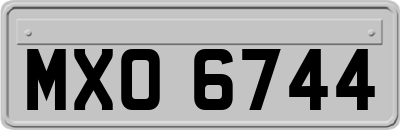 MXO 6744